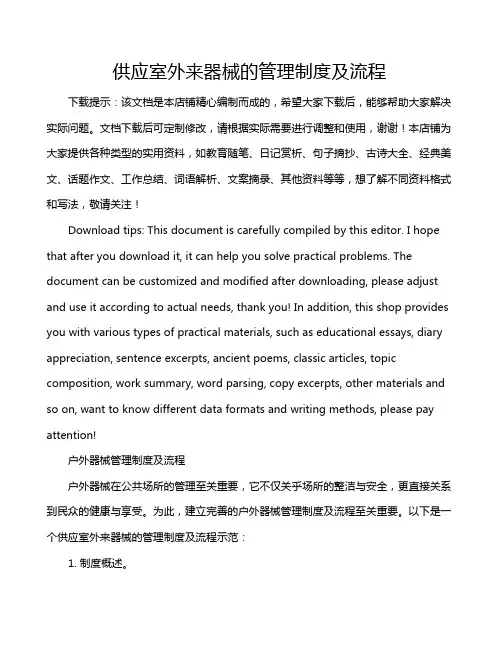 供应室外来器械的管理制度及流程

下载提示：该文档是本店铺精心编制而成的，希望大家下载后，能够帮助大家解决实际问题。文档下载后可定制修改，请根据实际需要进行调整和使用，谢谢！本店铺为大家提供各种类型的实用资料，如教育随笔、日记赏析、句子摘抄、古诗大全、经典美文、话题作文、工作总结、词语解析、文案摘录、其他资料等等，想了解不同资料格式和写法，敬请关注！

Download tips: This document is carefully compiled by this editor. I hope that after you download it, it can help you solve practical problems. The document can be customized and modified after downloading, please adjust and use it according to actual needs, thank you! In addition, this shop provides you with various types of practical materials, such as educational essays, diary appreciation, sentence excerpts, ancient poems, classic articles, topic composition, work summary, word parsing, copy excerpts, other materials and so on, want to know different data formats and writing methods, please pay attention!

户外器械管理制度及流程

户外器械在公共场所的管理至关重要，它不仅关乎场所的整洁与安全，更直接关系到民众的健康与享受。为此，建立完善的户外器械管理制度及流程至关重要。以下是一个供应室外来器械的管理制度及流程示范：

1. 制度概述。